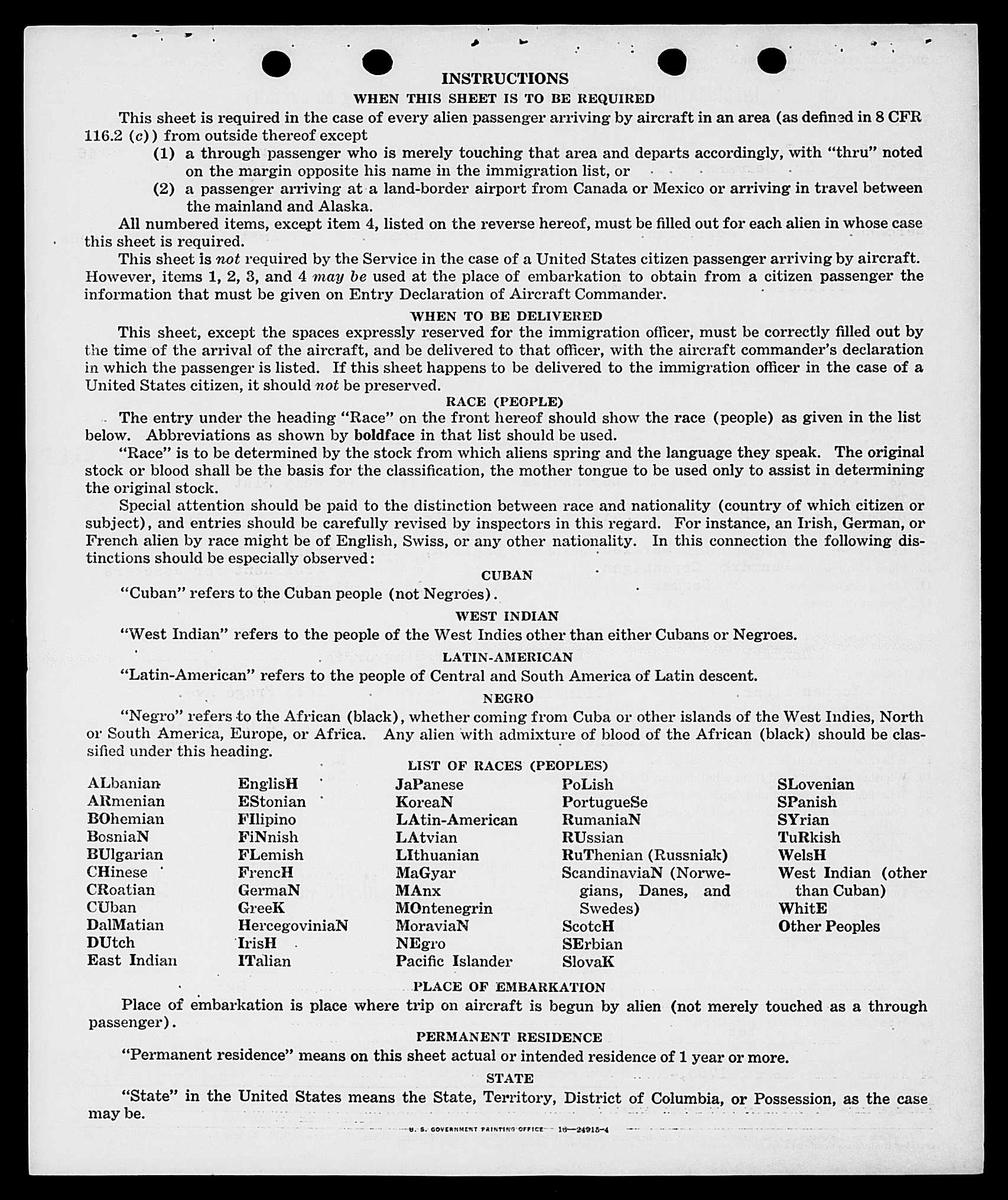 INSTRUCTIONS

WHEN THIS SHEET IS TO BE REQUIRED

This sheet is required in the case of every alien passenger arriving by aircraft in an area (as defined in 8 CFR 116.2 (c)) from outside thereof except

(1) a through passenger who is merely touching that area and departs accordingly, with "thru" noted on the margin opposite his name in the immigration list, or

(2) a passenger arriving at a land-border airport from Canada or Mexico or arriving in travel between the mainland and Alaska.

All numbered items, except item 4, listed on the reverse hereof, must be filled out for each alien in whose case this sheet is required.

This sheet is not required by the Service in the case of a United States citizen passenger arriving by aircraft. However, items 1, 2, 3, and 4 may be used at the place of embarkation to obtain from a citizen passenger the information that must be given on Entry Declaration of Aircraft Commander.

WHEN TO BE DELIVERED

This sheet, except the spaces expressly reserved for the immigration officer, must be correctly filled out by the time of the arrival of the aircraft, and be delivered to that officer, with the aircraft commander's declaration in which the passenger is listed. If this sheet happens to be delivered to the immigration officer in the case of a United States citizen, it should not be preserved.

RACE (PEOPLE)

The entry under the heading "Race" on the front hereof should show the race (people) as given in the list below. Abbreviations as shown by boldface in that list should be used.

"Race" is to be determined by the stock from which aliens spring and the language they speak. The original stock or blood shall be the basis for the classification, the mother tongue to be used only to assist in determining the original stock.

Special attention should be paid to the distinction between race and nationality (country of which citizen or subject), and entries should be carefully revised by inspectors in this regard. For instance, an Irish, German, or French alien by race might be of English, Swiss, or any other nationality. In this connection the following distinctions should be especially observed:

CUBAN

"Cuban" refers to the Cuban people (not Negroes).

WEST INDIAN

"West Indian" refers to the people of the West Indies other than either Cubans or Negroes.

LATIN-AMERICAN

"Latin-American" refers to the people of Central and South America of Latin descent.

NEGRO

"Negro" refers to the African (black), whether coming from Cuba or other islands of the West Indies, North or South America, Europe, or Africa. Any alien with admixture of blood of the African (black) should be classified under this heading.

LIST OF RACES (PEOPLES)

ALbanian
ARmenian
BOhemian
BosniaN
BUlgarian
CHinese
CRoatian
CUban
DalMatian
DUtch
East Indian

EnglisH
EStonian
FIlipino
FiNnish
FLemish
FrencH
GermaN
GreeK
HercegoviniaN
IrisH
ITalian

JaPanese
KoreaN
LAtin-American
LAtvian
LIthuanian
MaGyar
MAnx
MOntenegrin
MoraviaN
NEgro
Pacific Islander

PoLish
PortugueSe
RumaniaN
RUssian
RuThenian (Russniak)
ScandinaviaN (Norwegians, Danes, and Swedes)
ScotcH
SErbian
SlovaK

SLovenian
SPanish
SYrian
TuRkish
WelsH
West Indian (other than Cuban)
WhitE
Other Peoples

PLACE OF EMBARKATION

Place of embarkation is place where trip on aircraft is begun by alien (not merely touched as a through passenger).

PERMANENT RESIDENCE

"Permanent residence" means on this sheet actual or intended residence of 1 year or more.

STATE

"State" in the United States means the State, Territory, District of Columbia, or Possession, as the case may be.

U. S. GOVERNMENT PRINTING OFFICE 16—24915-4